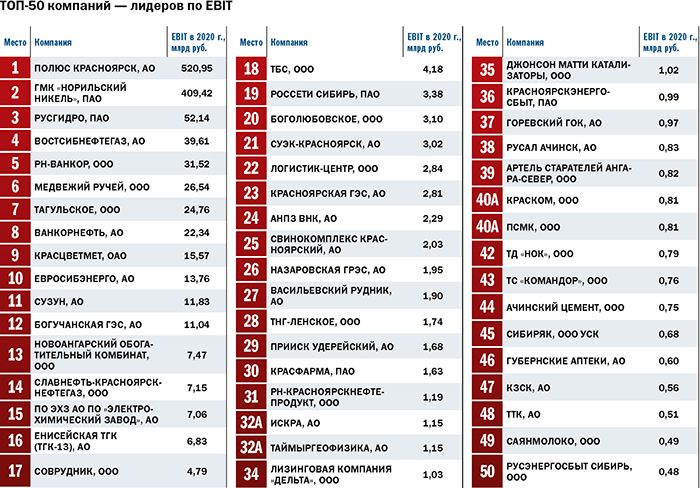 ТОП-50 компаний — лидеров по EBIT

| Место | Компания | EBIT в 2020 г., млрд руб. |
|---|---|---|
| 1 | ПОЛЮС КРАСНОЯРСК, АО | 520,95 |
| 2 | ГМК «НОРИЛЬСКИЙ НИКЕЛЬ», ПАО | 409,42 |
| 3 | РУСГИДРО, ПАО | 52,14 |
| 4 | ВОСТСИБНЕФТЕГАЗ, АО | 39,61 |
| 5 | РН-ВАНКОР, ООО | 31,52 |
| 6 | МЕДВЕЖИЙ РУЧЕЙ, ООО | 26,54 |
| 7 | ТАГУЛЬСКОЕ, ООО | 24,76 |
| 8 | ВАНКОРНЕФТЬ, АО | 22,34 |
| 9 | КРАСЦВЕТМЕТ, ОАО | 15,57 |
| 10 | ЕВРОСИБЭНЕРГО, АО | 13,76 |
| 11 | СУЗУН, АО | 11,83 |
| 12 | БОГУЧАНСКАЯ ГЭС, АО | 11,04 |
| 13 | НОВОАНГАРСКИЙ ОБОГАТИТЕЛЬНЫЙ КОМБИНАТ, ООО | 7,47 |
| 14 | СЛАВНЕФТЬ-КРАСНОЯРСКНЕФТЕГАЗ, ООО | 7,15 |
| 15 | ПО ЭХЗ АО ПО «ЭЛЕКТРОХИМИЧЕСКИЙ ЗАВОД», АО | 7,06 |
| 16 | ЕНИСЕЙСКАЯ ТГК (ТГК-13), АО | 6,83 |
| 17 | СОВРУДНИК, ООО | 4,79 |

| Место | Компания | EBIT в 2020 г., млрд руб. |
|---|---|---|
| 18 | ТБС, ООО | 4,18 |
| 19 | РОССЕТИ СИБИРЬ, ПАО | 3,38 |
| 20 | БОГОЛЮБОВСКОЕ, ООО | 3,10 |
| 21 | СУЭК-КРАСНОЯРСК, АО | 3,02 |
| 22 | ЛОГИСТИК-ЦЕНТР, ООО | 2,84 |
| 23 | КРАСНОЯРСКАЯ ГЭС, АО | 2,81 |
| 24 | АНПЗ ВНК, АО | 2,29 |
| 25 | СВИНОКОМПЛЕКС КРАСНОЯРСКИЙ, АО | 2,03 |
| 26 | НАЗАРОВСКАЯ ГРЭС, АО | 1,95 |
| 27 | ВАСИЛЬЕВСКИЙ РУДНИК, АО | 1,90 |
| 28 | ТНГ-ЛЕНСКОЕ, ООО | 1,74 |
| 29 | ПРИИСК УДЕРЕЙСКИЙ, АО | 1,68 |
| 30 | КРАСФАРМА, ПАО | 1,63 |
| 31 | РН-КРАСНОЯРСКНЕФТЕПРОДУКТ, ООО | 1,19 |
| 32А | ИСКРА, АО | 1,15 |
| 32А | ТАЙМЫРГЕОФИЗИКА, АО | 1,15 |
| 34 | ЛИЗИНГОВАЯ КОМПАНИЯ «ДЕЛЬТА», ООО | 1,03 |

| Место | Компания | EBIT в 2020 г., млрд руб. |
|---|---|---|
| 35 | ДЖОНСОН МАТТИ КАТАЛИЗАТОРЫ, ООО | 1,02 |
| 36 | КРАСНОЯРСКЭНЕРГОСБЫТ, ПАО | 0,99 |
| 37 | ГОРЕВСКИЙ ГОК, АО | 0,97 |
| 38 | РУСАЛ АЧИНСК, АО | 0,83 |
| 39 | АРТЕЛЬ СТАРАТЕЛЕЙ АНГАРА-СЕВЕР, ООО | 0,82 |
| 40А | КРАСКОМ, ООО | 0,81 |
| 40А | ПСМК, ООО | 0,81 |
| 42 | ТД «НОК», ООО | 0,79 |
| 43 | ТС «КОМАНДОР», ООО | 0,76 |
| 44 | АЧИНСКИЙ ЦЕМЕНТ, ООО | 0,75 |
| 45 | СИБИРЯК, ООО УСК | 0,68 |
| 46 | ГУБЕРНСКИЕ АПТЕКИ, АО | 0,60 |
| 47 | КЗСК, АО | 0,56 |
| 48 | ТТК, АО | 0,51 |
| 49 | САЯНМОЛОКО, ООО | 0,49 |
| 50 | РУСЭНЕРГОСБЫТ СИБИРЬ, ООО | 0,48 |